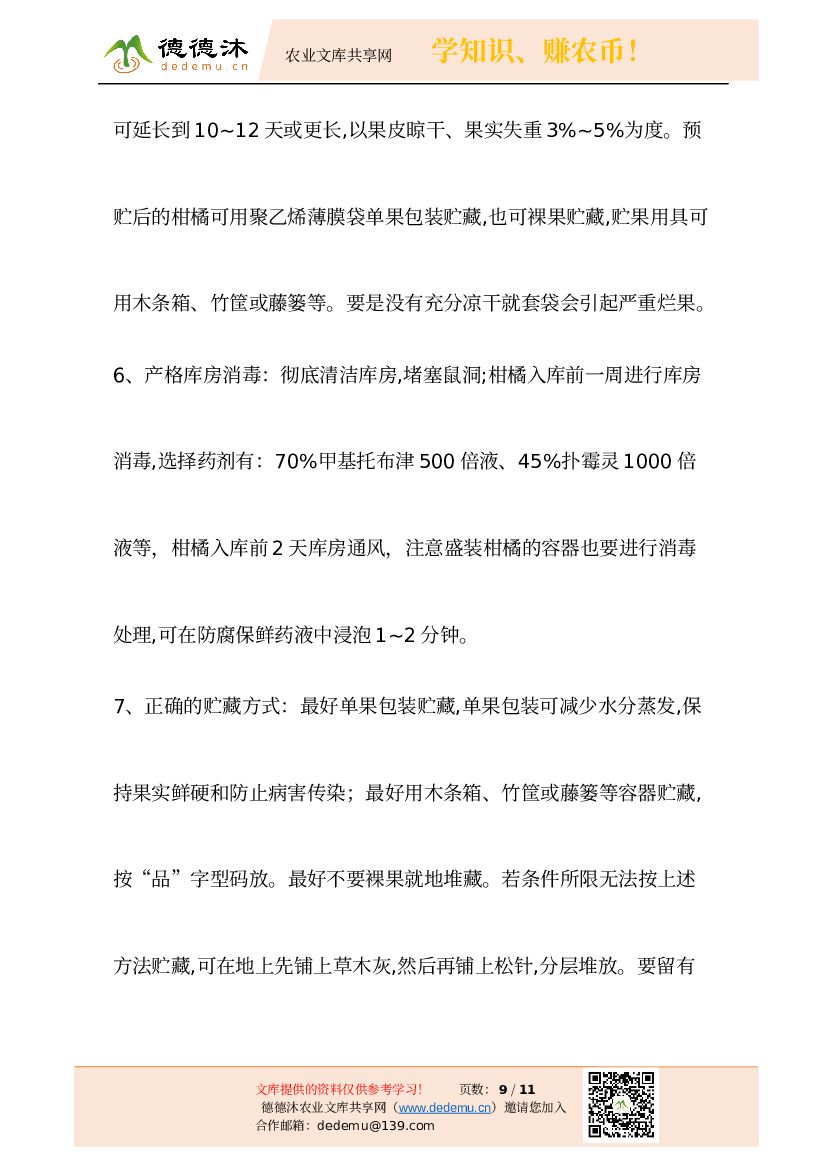 德德沐 dedemu.cn 农业文库共享网 学知识、赚农币！

可延长到10~12天或更长,以果皮晾干、果实失重3%~5%为度。预贮后的柑橘可用聚乙烯薄膜袋单果包装贮藏,也可裸果贮藏,贮果用具可用木条箱、竹筐或藤篓等。要是没有充分凉干就套袋会引起严重烂果。

6、产格库房消毒：彻底清洁库房,堵塞鼠洞;柑橘入库前一周进行库房消毒,选择药剂有：70%甲基托布津500倍液、45%扑霉灵1000倍液等，柑橘入库前2天库房通风，注意盛装柑橘的容器也要进行消毒处理,可在防腐保鲜药液中浸泡1~2分钟。

7、正确的贮藏方式：最好单果包装贮藏,单果包装可减少水分蒸发,保持果实鲜硬和防止病害传染；最好用木条箱、竹筐或藤篓等容器贮藏,按“品”字型码放。最好不要裸果就地堆藏。若条件所限无法按上述方法贮藏,可在地上先铺上草木灰,然后再铺上松针,分层堆放。要留有

文库提供的资料仅供参考学习！ 页数：9 / 11
德德沐农业文库共享网（www.dedemu.cn）邀请您加入
合作邮箱：dedemu@139.com